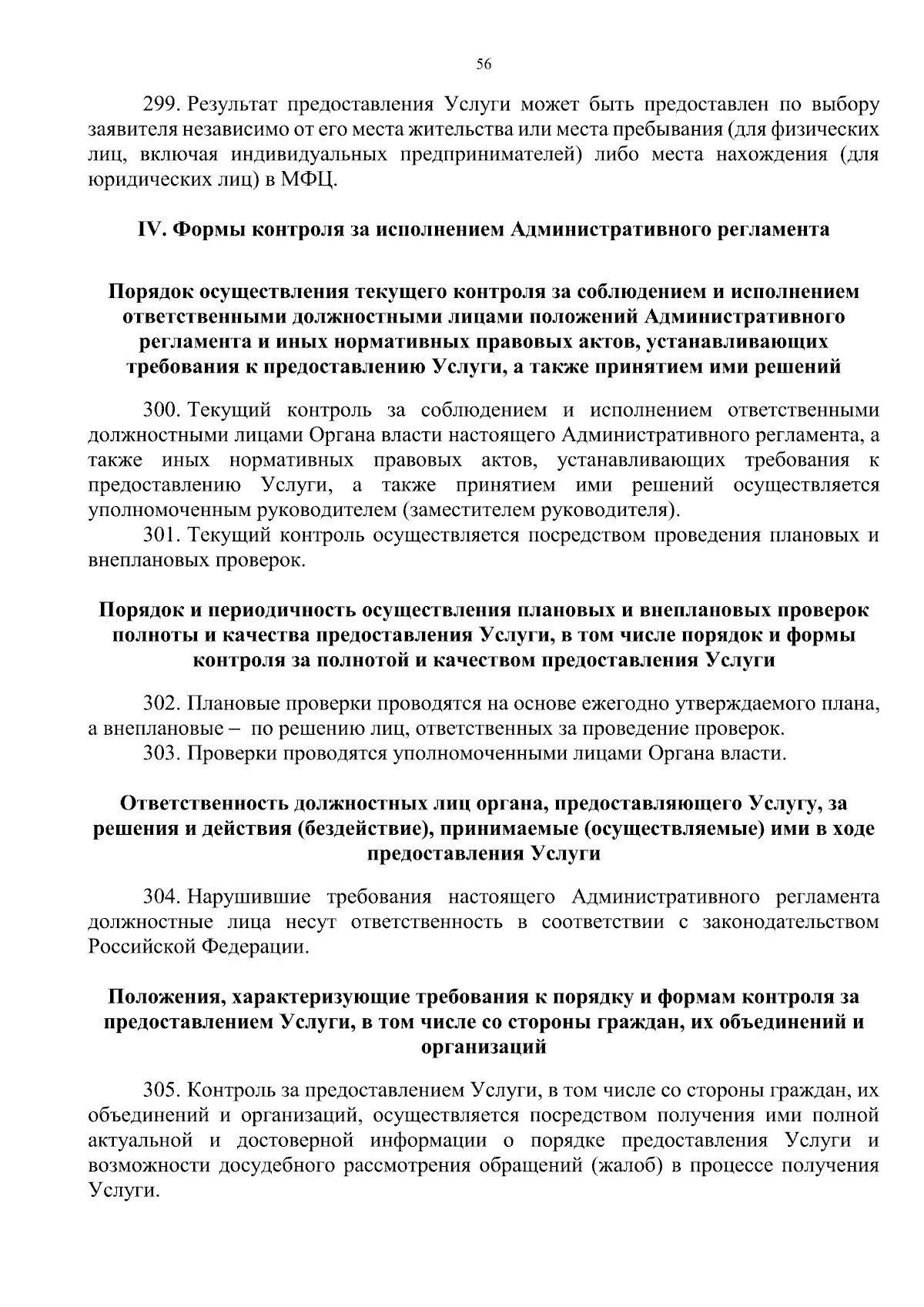 56

299. Результат предоставления Услуги может быть предоставлен по выбору заявителя независимо от его места жительства или места пребывания (для физических лиц, включая индивидуальных предпринимателей) либо места нахождения (для юридических лиц) в МФЦ.

IV. Формы контроля за исполнением Административного регламента

Порядок осуществления текущего контроля за соблюдением и исполнением ответственными должностными лицами положений Административного регламента и иных нормативных правовых актов, устанавливающих требования к предоставлению Услуги, а также принятием ими решений

300. Текущий контроль за соблюдением и исполнением ответственными должностными лицами Органа власти настоящего Административного регламента, а также иных нормативных правовых актов, устанавливающих требования к предоставлению Услуги, а также принятием ими решений осуществляется уполномоченным руководителем (заместителем руководителя).

301. Текущий контроль осуществляется посредством проведения плановых и внеплановых проверок.

Порядок и периодичность осуществления плановых и внеплановых проверок полноты и качества предоставления Услуги, в том числе порядок и формы контроля за полнотой и качеством предоставления Услуги

302. Плановые проверки проводятся на основе ежегодно утверждаемого плана, а внеплановые – по решению лиц, ответственных за проведение проверок.

303. Проверки проводятся уполномоченными лицами Органа власти.

Ответственность должностных лиц органа, предоставляющего Услугу, за решения и действия (бездействие), принимаемые (осуществляемые) ими в ходе предоставления Услуги

304. Нарушившие требования настоящего Административного регламента должностные лица несут ответственность в соответствии с законодательством Российской Федерации.

Положения, характеризующие требования к порядку и формам контроля за предоставлением Услуги, в том числе со стороны граждан, их объединений и организаций

305. Контроль за предоставлением Услуги, в том числе со стороны граждан, их объединений и организаций, осуществляется посредством получения ими полной актуальной и достоверной информации о порядке предоставления Услуги и возможности досудебного рассмотрения обращений (жалоб) в процессе получения Услуги.